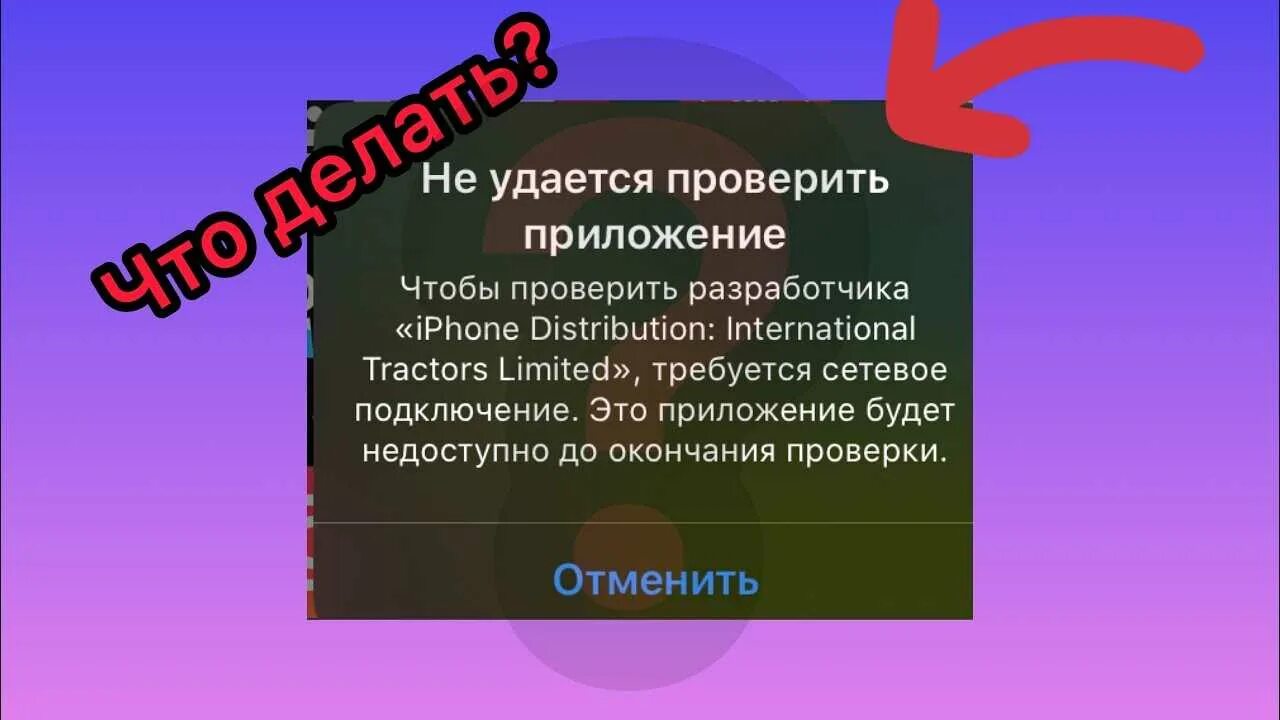 Что делать?

Не удается проверить приложение

Чтобы проверить разработчика «iPhone Distribution: International Tractors Limited», требуется сетевое подключение. Это приложение будет недоступно до окончания проверки.

Отменить